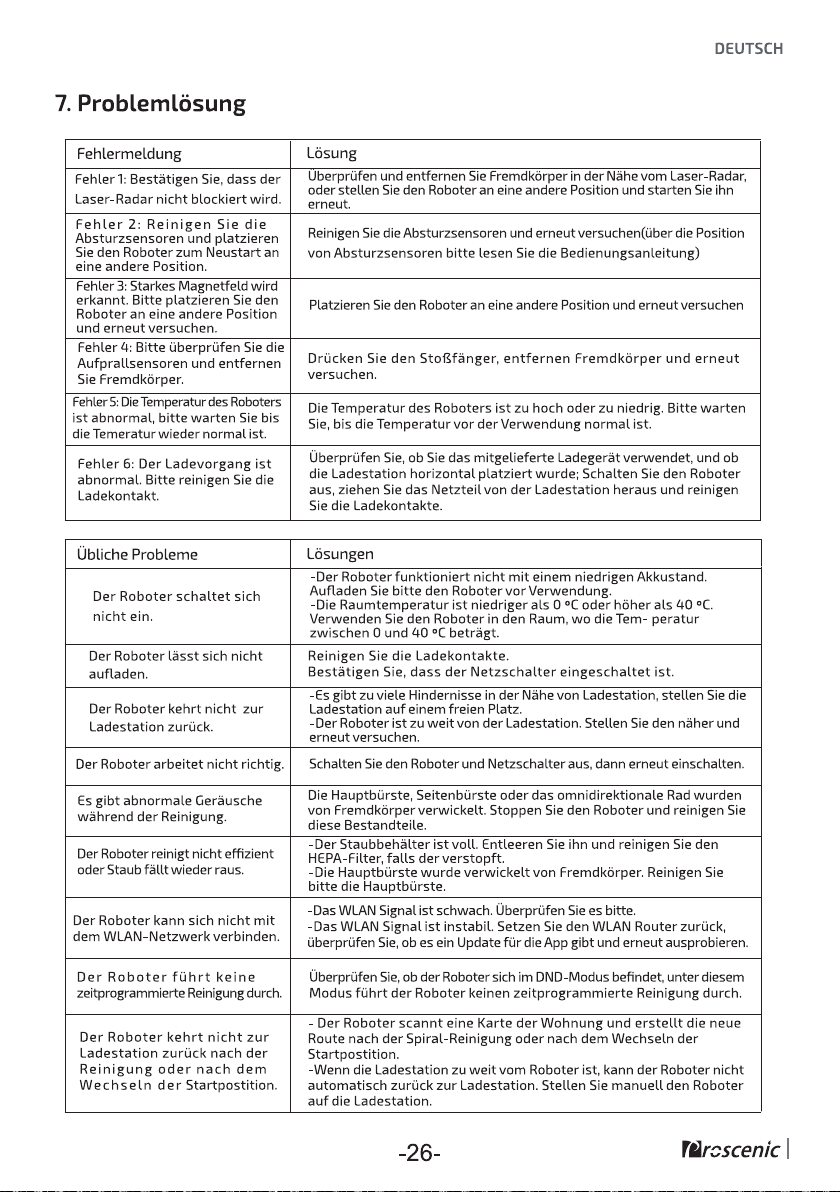 DEUTSCH

7. Problemlösung

| Fehlermeldung | Lösung |
|---|---|
| Fehler 1: Bestätigen Sie, dass der Laser-Radar nicht blockiert wird. | Überprüfen und entfernen Sie Fremdkörper in der Nähe vom Laser-Radar, oder stellen Sie den Roboter an eine andere Position und starten Sie ihn erneut. |
| Fehler 2: Reinigen Sie die Absturzsensoren und platzieren Sie den Roboter zum Neustart an eine andere Position. | Reinigen Sie die Absturzsensoren und erneut versuchen(über die Position von Absturzsensoren bitte lesen Sie die Bedienungsanleitung) |
| Fehler 3: Starkes Magnetfeld wird erkannt. Bitte platzieren Sie den Roboter an eine andere Position und erneut versuchen. | Platzieren Sie den Roboter an eine andere Position und erneut versuchen |
| Fehler 4: Bitte überprüfen Sie die Aufprallsensoren und entfernen Sie Fremdkörper. | Drücken Sie den Stoßfänger, entfernen Fremdkörper und erneut versuchen. |
| Fehler 5: Die Temperatur des Roboters ist abnormal, bitte warten Sie bis die Temeratur wieder normal ist. | Die Temperatur des Roboters ist zu hoch oder zu niedrig. Bitte warten Sie, bis die Temperatur vor der Verwendung normal ist. |
| Fehler 6: Der Ladevorgang ist abnormal. Bitte reinigen Sie die Ladekontakt. | Überprüfen Sie, ob Sie das mitgelieferte Ladegerät verwendet, und ob die Ladestation horizontal platziert wurde; Schalten Sie den Roboter aus, ziehen Sie das Netzteil von der Ladestation heraus und reinigen Sie die Ladekontakte. |

| Übliche Probleme | Lösungen |
|---|---|
| Der Roboter schaltet sich nicht ein. | -Der Roboter funktioniert nicht mit einem niedrigen Akkustand. Aufladen Sie bitte den Roboter vor Verwendung. -Die Raumtemperatur ist niedriger als 0 °C oder höher als 40 °C. Verwenden Sie den Roboter in den Raum, wo die Tem- peratur zwischen 0 und 40 °C beträgt. |
| Der Roboter lässt sich nicht aufladen. | Reinigen Sie die Ladekontakte. Bestätigen Sie, dass der Netzschalter eingeschaltet ist. |
| Der Roboter kehrt nicht zur Ladestation zurück. | -Es gibt zu viele Hindernisse in der Nähe von Ladestation, stellen Sie die Ladestation auf einem freien Platz. -Der Roboter ist zu weit von der Ladestation. Stellen Sie den näher und erneut versuchen. |
| Der Roboter arbeitet nicht richtig. | Schalten Sie den Roboter und Netzschalter aus, dann erneut einschalten. |
| Es gibt abnormale Geräusche während der Reinigung. | Die Hauptbürste, Seitenbürste oder das omnidirektionale Rad wurden von Fremdkörper verwickelt. Stoppen Sie den Roboter und reinigen Sie diese Bestandteile. |
| Der Roboter reinigt nicht effizient oder Staub fällt wieder raus. | -Der Staubbehälter ist voll. Entleeren Sie ihn und reinigen Sie den HEPA-Filter, falls der verstopft. -Die Hauptbürste wurde verwickelt von Fremdkörper. Reinigen Sie bitte die Hauptbürste. |
| Der Roboter kann sich nicht mit dem WLAN-Netzwerk verbinden. | -Das WLAN Signal ist schwach. Überprüfen Sie es bitte. -Das WLAN Signal ist instabil. Setzen Sie den WLAN Router zurück, überprüfen Sie, ob es ein Update für die App gibt und erneut ausprobieren. |
| Der Roboter führt keine zeitprogrammierte Reinigung durch. | Überprüfen Sie, ob der Roboter sich im DND-Modus befindet, unter diesem Modus führt der Roboter keinen zeitprogrammierte Reinigung durch. |
| Der Roboter kehrt nicht zur Ladestation zurück nach der Reinigung oder nach dem Wechseln der Startpostition. | - Der Roboter scannt eine Karte der Wohnung und erstellt die neue Route nach der Spiral-Reinigung oder nach dem Wechseln der Startpostition. -Wenn die Ladestation zu weit vom Roboter ist, kann der Roboter nicht automatisch zurück zur Ladestation. Stellen Sie manuell den Roboter auf die Ladestation. |

-26-

Proscenic